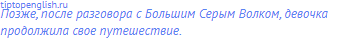 tiptopenglish.ru
Позже, после разговора с Большим Серым Волком, девочка продолжила свое путешествие.